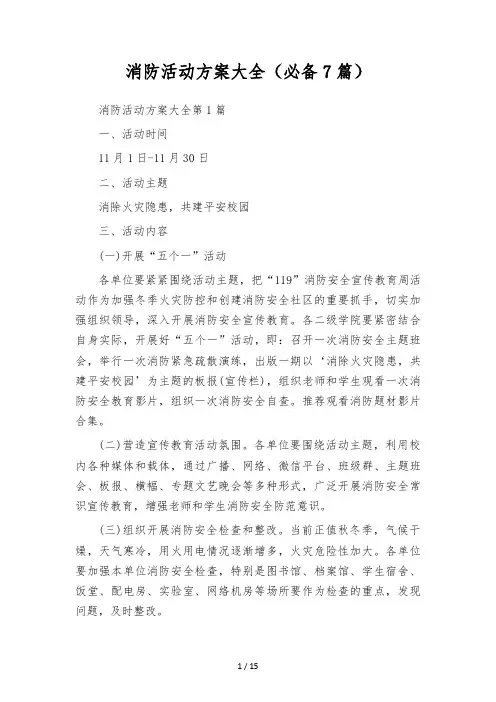 消防活动方案大全（必备7篇）

消防活动方案大全第1篇

一、活动时间

11月1日-11月30日

二、活动主题

消除火灾隐患，共建平安校园

三、活动内容

(一)开展“五个一”活动

各单位要紧紧围绕活动主题，把“119”消防安全宣传教育周活动作为加强冬季火灾防控和创建消防安全社区的重要抓手，切实加强组织领导，深入开展消防安全宣传教育。各二级学院要紧密结合自身实际，开展好“五个一”活动，即：召开一次消防安全主题班会，举行一次消防紧急疏散演练，出版一期以‘消除火灾隐患，共建平安校园’为主题的板报(宣传栏)，组织老师和学生观看一次消防安全教育影片，组织一次消防安全自查。推荐观看消防题材影片合集。

(二)营造宣传教育活动氛围。各单位要围绕活动主题，利用校内各种媒体和载体，通过广播、网络、微信平台、班级群、主题班会、板报、横幅、专题文艺晚会等多种形式，广泛开展消防安全常识宣传教育，增强老师和学生消防安全防范意识。

(三)组织开展消防安全检查和整改。当前正值秋冬季，气候干燥，天气寒冷，用火用电情况逐渐增多，火灾危险性加大。各单位要加强本单位消防安全检查，特别是图书馆、档案馆、学生宿舍、饭堂、配电房、实验室、网络机房等场所要作为检查的重点，发现问题，及时整改。

1 / 15